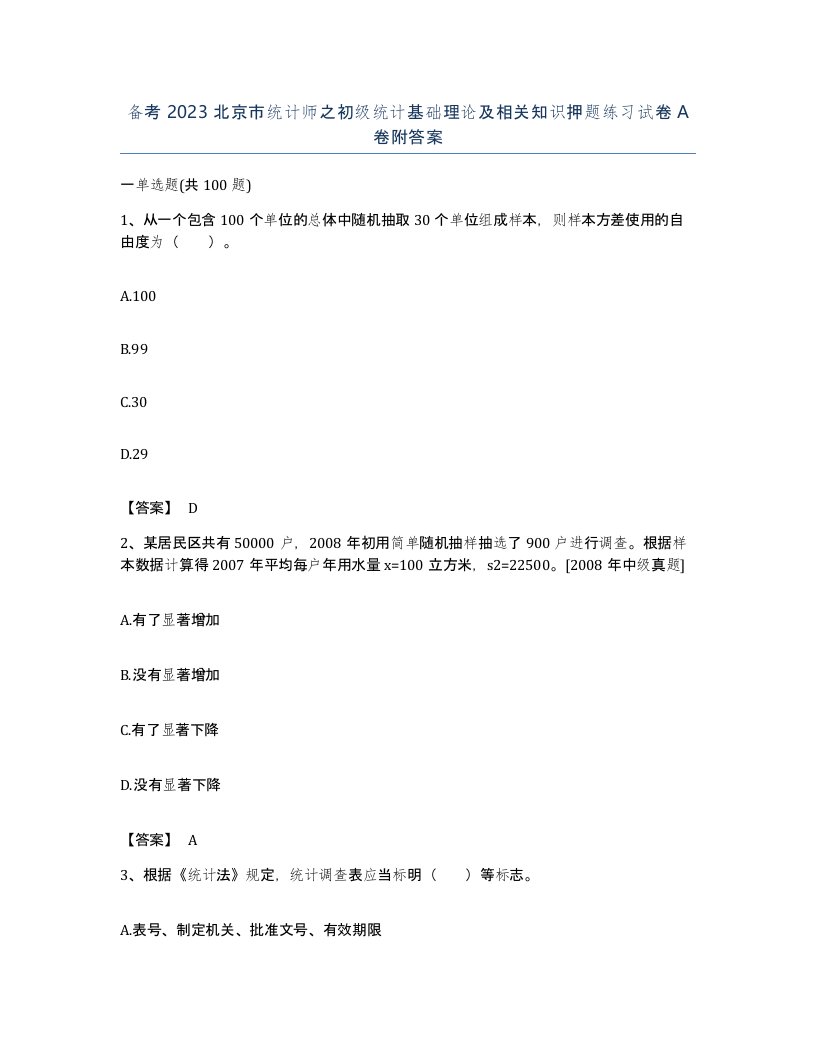 备考 2023 北京市统计师之初级统计基础理论及相关知识押题练习试卷 A 卷附答案

一单选题(共 100 题)

1、从一个包含 100 个单位的总体中随机抽取 30 个单位组成样本，则样本方差使用的自由度为（　　）。

A.100

B.99

C.30

D.29

【答案】 D

2、某居民区共有 50000 户，2008 年初用简单随机抽样抽选了 900 户进行调查。根据样本数据计算得 2007 年平均每户年用水量 x=100 立方米，s2=22500。[2008 年中级真题]

A.有了显著增加

B.没有显著增加

C.有了显著下降

D.没有显著下降

【答案】 A

3、根据《统计法》规定，统计调查表应当标明（　　）等标志。

A.表号、制定机关、批准文号、有效期限